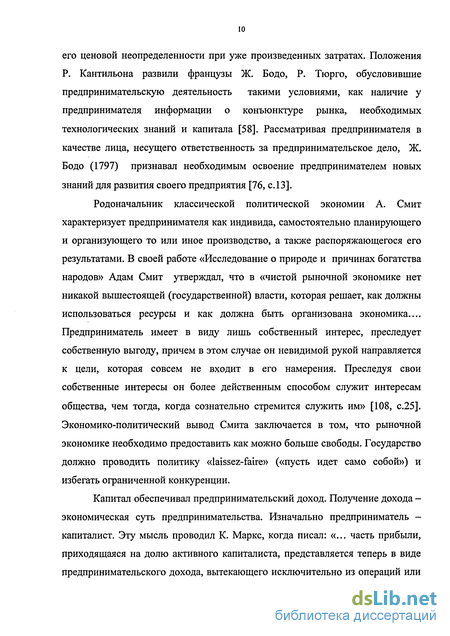 10

его ценовой неопределенности при уже произведенных затратах. Положения Р. Кантильона развили французы Ж. Бодо, Р. Тюрго, обусловившие предпринимательскую деятельность такими условиями, как наличие у предпринимателя информации о конъюнктуре рынка, необходимых технологических знаний и капитала [58]. Рассматривая предпринимателя в качестве лица, несущего ответственность за предпринимательское дело, Ж. Бодо (1797) признавал необходимым освоение предпринимателем новых знаний для развития своего предприятия [76, с.13].

Родоначальник классической политической экономии А. Смит характеризует предпринимателя как индивида, самостоятельно планирующего и организующего то или иное производство, а также распоряжающегося его результатами. В своей работе «Исследование о природе и причинах богатства народов» Адам Смит утверждал, что в «чистой рыночной экономике нет никакой вышестоящей (государственной) власти, которая решает, как должны использоваться ресурсы и как должна быть организована экономика…. Предприниматель имеет в виду лишь собственный интерес, преследует собственную выгоду, причем в этом случае он невидимой рукой направляется к цели, которая совсем не входит в его намерения. Преследуя свои собственные интересы он более действенным способом служит интересам общества, чем тогда, когда сознательно стремится служить им» [108, с.25]. Экономико-политический вывод Смита заключается в том, что рыночной экономике необходимо предоставить как можно больше свободы. Государство должно проводить политику «laissez-faire» («пусть идет само собой») и избегать ограниченной конкуренции.

Капитал обеспечивал предпринимательский доход. Получение дохода – экономическая суть предпринимательства. Изначально предприниматель – капиталист. Эту мысль проводил К. Маркс, когда писал: «… часть прибыли, приходящаяся на долю активного капиталиста, представляется теперь в виде предпринимательского дохода, вытекающего исключительно из операций или

dsLib.net
библиотека диссертаций